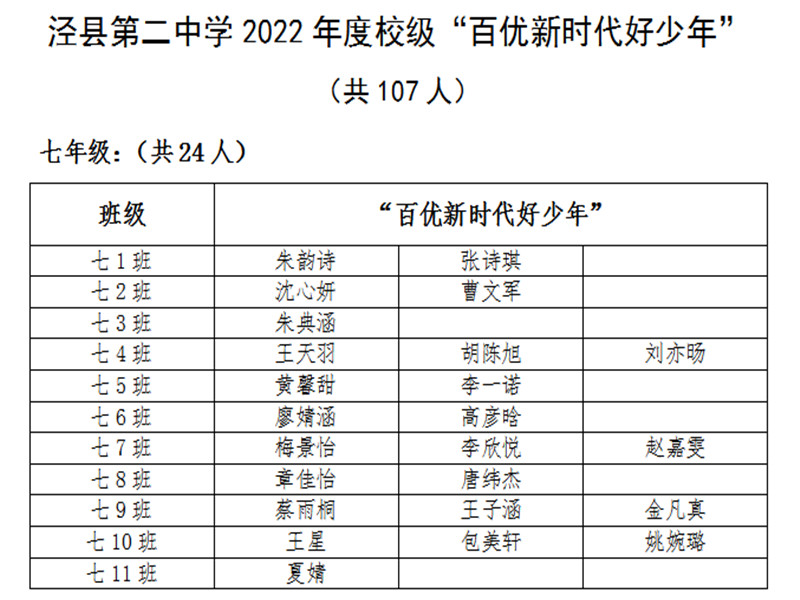 泾县第二中学2022年度校级“百优新时代好少年”

（共107人）

七年级：（共24人）

| 班级 | “百优新时代好少年” | | |
|---|---|---|---|
| 七1班 | 朱韵诗 | 张诗琪 | |
| 七2班 | 沈心妍 | 曹文军 | |
| 七3班 | 朱典涵 | | |
| 七4班 | 王天羽 | 胡陈旭 | 刘亦旸 |
| 七5班 | 黄馨甜 | 李一诺 | |
| 七6班 | 廖婧涵 | 高彦晗 | |
| 七7班 | 梅景怡 | 李欣悦 | 赵嘉雯 |
| 七8班 | 章佳怡 | 唐纬杰 | |
| 七9班 | 蔡雨桐 | 王子涵 | 金凡真 |
| 七10班 | 王星 | 包美轩 | 姚婉璐 |
| 七11班 | 夏婧 | | |